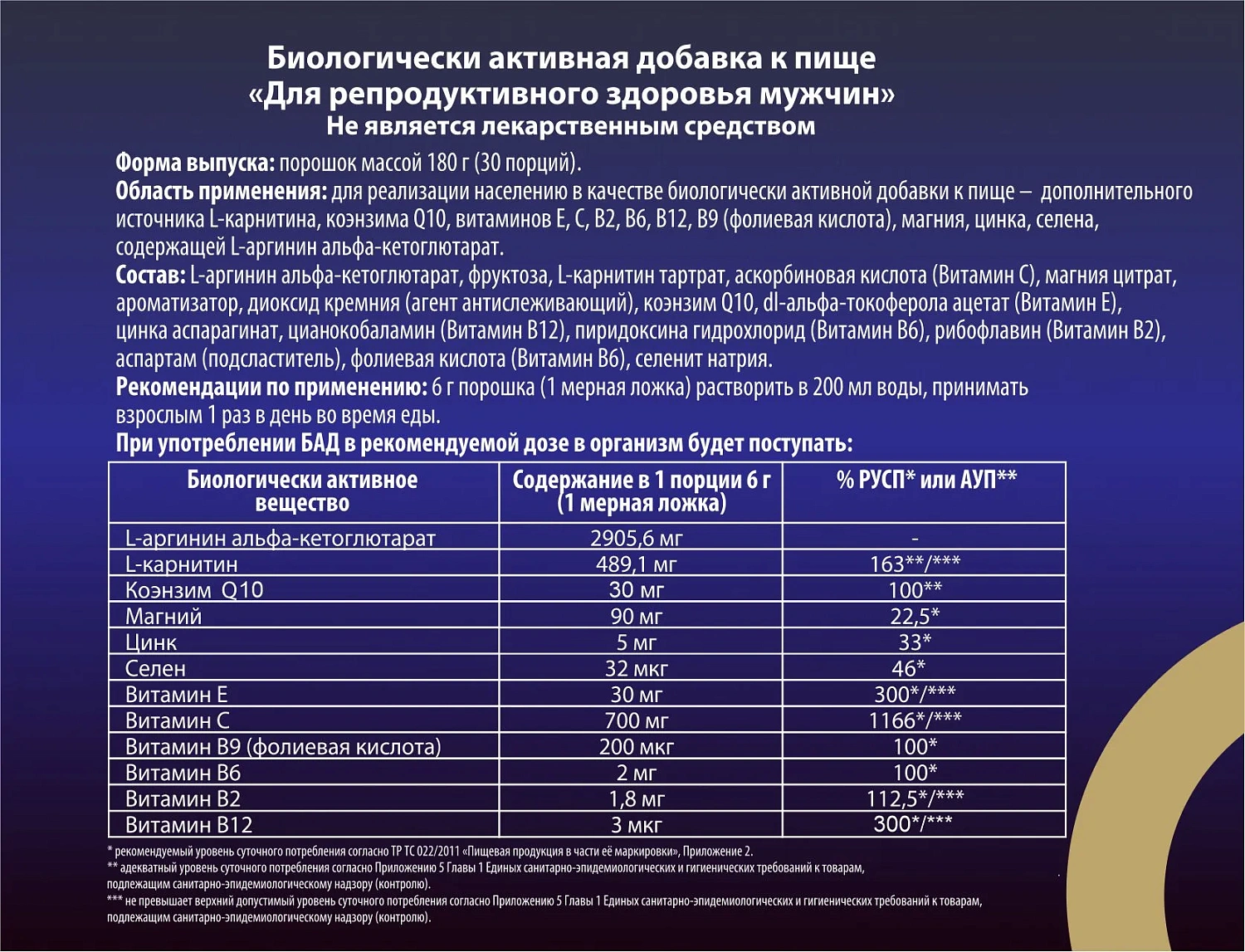 Биологически активная добавка к пище
«Для репродуктивного здоровья мужчин»
Не является лекарственным средством

Форма выпуска: порошок массой 180 г (30 порций).
Область применения: для реализации населению в качестве биологически активной добавки к пище – дополнительного источника L-карнитина, коэнзима Q10, витаминов Е, С, В2, В6, В12, В9 (фолиевая кислота), магния, цинка, селена, содержащей L-аргинин альфа-кетоглютарат.
Состав: L-аргинин альфа-кетоглютарат, фруктоза, L-карнитин тартрат, аскорбиновая кислота (Витамин С), магния цитрат, ароматизатор, диоксид кремния (агент антислеживающий), коэнзим Q10, dl-альфа-токоферола ацетат (Витамин Е), цинка аспарагинат, цианокобаламин (Витамин В12), пиридоксина гидрохлорид (Витамин В6), рибофлавин (Витамин В2), аспартам (подсластитель), фолиевая кислота (Витамин В6), селенит натрия.
Рекомендации по применению: 6 г порошка (1 мерная ложка) растворить в 200 мл воды, принимать взрослым 1 раз в день во время еды.
При употреблении БАД в рекомендуемой дозе в организм будет поступать:

| Биологически активное вещество | Содержание в 1 порции 6 г (1 мерная ложка) | % РУСП* или АУП** |
|---|---|---|
| L-аргинин альфа-кетоглютарат | 2905,6 мг | - |
| L-карнитин | 489,1 мг | 163**/*** |
| Коэнзим Q10 | 30 мг | 100** |
| Магний | 90 мг | 22,5* |
| Цинк | 5 мг | 33* |
| Селен | 32 мкг | 46* |
| Витамин Е | 30 мг | 300*/*** |
| Витамин С | 700 мг | 1166*/*** |
| Витамин В9 (фолиевая кислота) | 200 мкг | 100* |
| Витамин В6 | 2 мг | 100* |
| Витамин В2 | 1,8 мг | 112,5*/*** |
| Витамин В12 | 3 мкг | 300*/*** |

* рекомендуемый уровень суточного потребления согласно ТР ТС 022/2011 «Пищевая продукция в части её маркировки», Приложение 2.
** адекватный уровень суточного потребления согласно Приложению 5 Главы 1 Единых санитарно-эпидемиологических и гигиенических требований к товарам, подлежащим санитарно-эпидемиологическому надзору (контролю).
*** не превышает верхний допустимый уровень суточного потребления согласно Приложению 5 Главы 1 Единых санитарно-эпидемиологических и гигиенических требований к товарам, подлежащим санитарно-эпидемиологическому надзору (контролю).